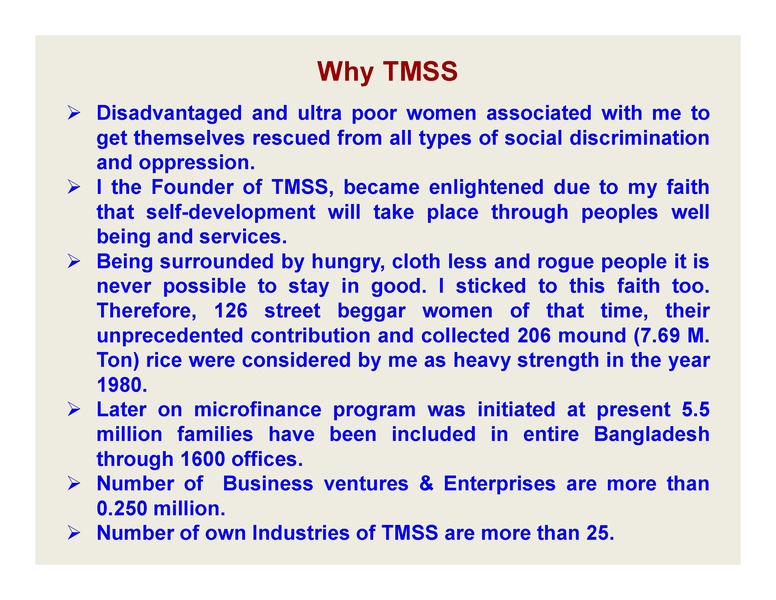 Why TMSS

➢ Disadvantaged and ultra poor women associated with me to get themselves rescued from all types of social discrimination and oppression.
➢ I the Founder of TMSS, became enlightened due to my faith that self-development will take place through peoples well being and services.
➢ Being surrounded by hungry, cloth less and rogue people it is never possible to stay in good. I sticked to this faith too. Therefore, 126 street beggar women of that time, their unprecedented contribution and collected 206 mound (7.69 M. Ton) rice were considered by me as heavy strength in the year 1980.
➢ Later on microfinance program was initiated at present 5.5 million families have been included in entire Bangladesh through 1600 offices.
➢ Number of Business ventures & Enterprises are more than 0.250 million.
➢ Number of own Industries of TMSS are more than 25.